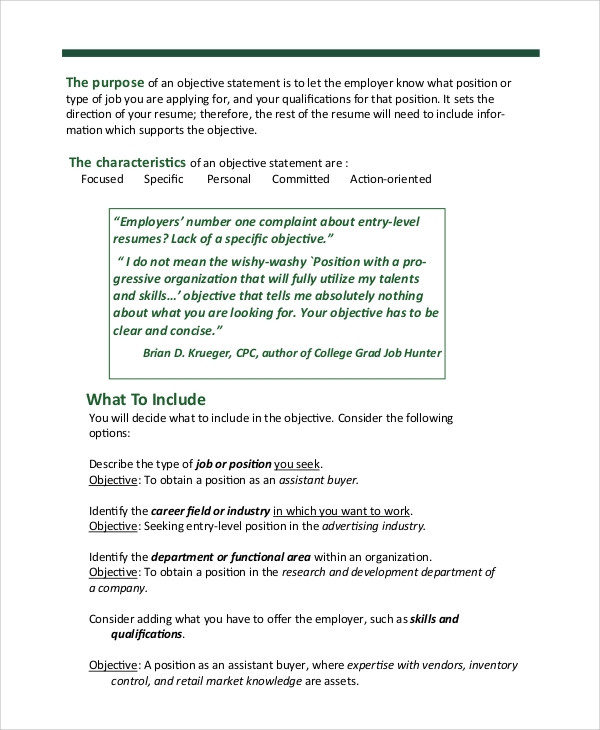 The purpose of an objective statement is to let the employer know what position or type of job you are applying for, and your qualifications for that position. It sets the direction of your resume; therefore, the rest of the resume will need to include information which supports the objective.

The characteristics of an objective statement are :
Focused Specific Personal Committed Action-oriented

"Employers' number one complaint about entry-level resumes? Lack of a specific objective."

" I do not mean the wishy-washy `Position with a progressive organization that will fully utilize my talents and skills…' objective that tells me absolutely nothing about what you are looking for. Your objective has to be clear and concise."

Brian D. Krueger, CPC, author of College Grad Job Hunter

What To Include
You will decide what to include in the objective. Consider the following options:

Describe the type of job or position you seek.
Objective: To obtain a position as an assistant buyer.

Identify the career field or industry in which you want to work.
Objective: Seeking entry-level position in the advertising industry.

Identify the department or functional area within an organization.
Objective: To obtain a position in the research and development department of a company.

Consider adding what you have to offer the employer, such as skills and qualifications.

Objective: A position as an assistant buyer, where expertise with vendors, inventory control, and retail market knowledge are assets.